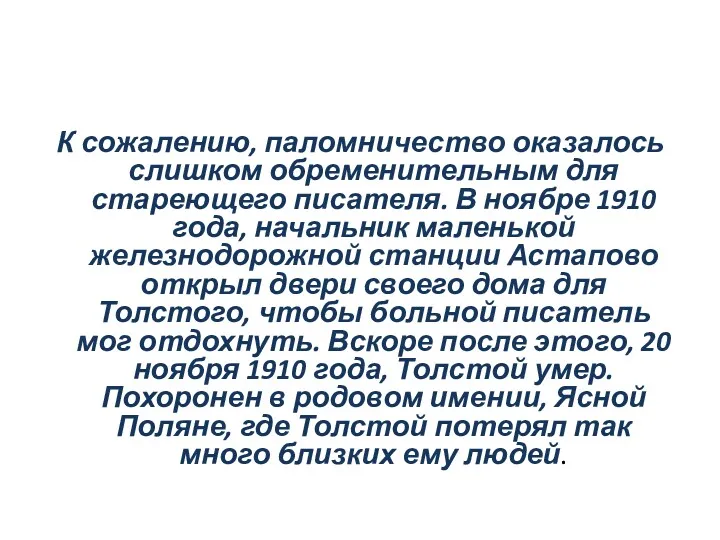 К сожалению, паломничество оказалось слишком обременительным для стареющего писателя. В ноябре 1910 года, начальник маленькой железнодорожной станции Астапово открыл двери своего дома для Толстого, чтобы больной писатель мог отдохнуть. Вскоре после этого, 20 ноября 1910 года, Толстой умер. Похоронен в родовом имении, Ясной Поляне, где Толстой потерял так много близких ему людей.